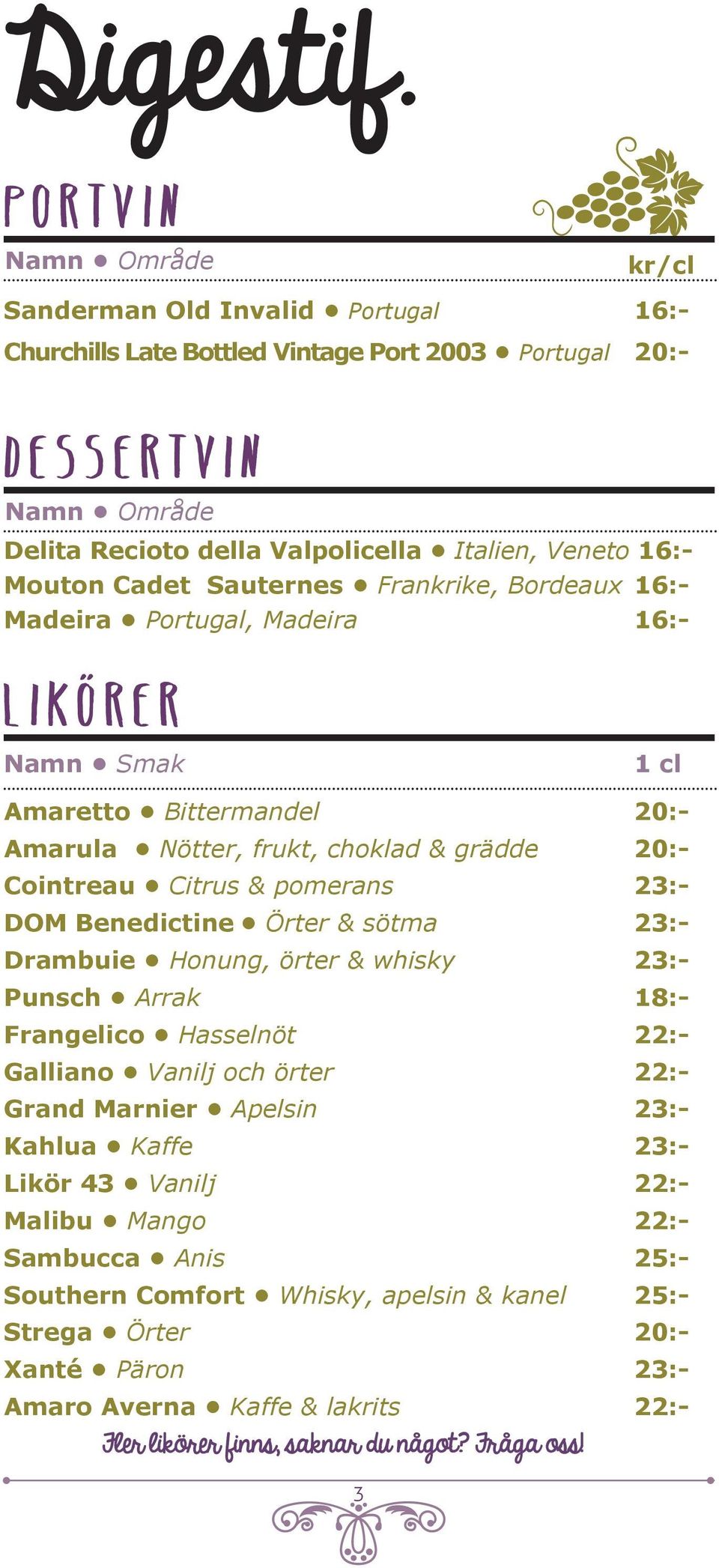 Digestif.

PORTVIN

Namn • Område kr/cl

Sanderman Old Invalid • Portugal 16:-

Churchills Late Bottled Vintage Port 2003 • Portugal 20:-

DESSERTVIN

Namn • Område

Delita Recioto della Valpolicella • Italien, Veneto 16:-

Mouton Cadet Sauternes • Frankrike, Bordeaux 16:-

Madeira • Portugal, Madeira 16:-

LIKÖRER

Namn • Smak 1 cl

Amaretto • Bittermandel 20:-

Amarula • Nötter, frukt, choklad & grädde 20:-

Cointreau • Citrus & pomerans 23:-

DOM Benedictine • Örter & sötma 23:-

Drambuie • Honung, örter & whisky 23:-

Punsch • Arrak 18:-

Frangelico • Hasselnöt 22:-

Galliano • Vanilj och örter 22:-

Grand Marnier • Apelsin 23:-

Kahlua • Kaffe 23:-

Likör 43 • Vanilj 22:-

Malibu • Mango 22:-

Sambucca • Anis 25:-

Southern Comfort • Whisky, apelsin & kanel 25:-

Strega • Örter 20:-

Xanté • Päron 23:-

Amaro Averna • Kaffe & lakrits 22:-

Fler likörer finns, saknar du något? Fråga oss!

3